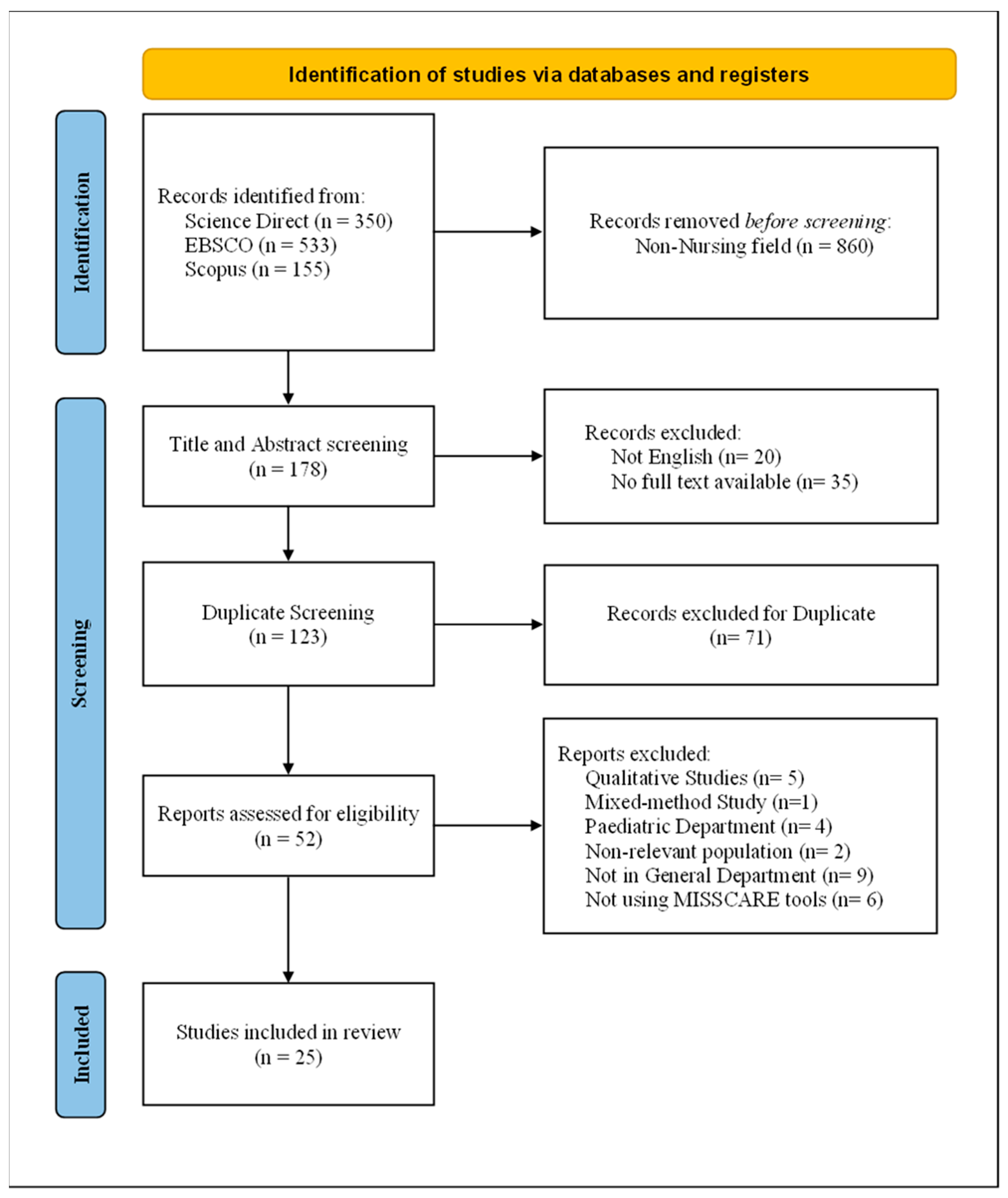 Identification of studies via databases and registers

Identification

Records identified from:
Science Direct (n = 350)
EBSCO (n = 533)
Scopus (n = 155)

Records removed before screening:
Non-Nursing field (n = 860)

Screening

Title and Abstract screening
(n = 178)

Records excluded:
Not English (n= 20)
No full text available (n= 35)

Duplicate Screening
(n = 123)

Records excluded for Duplicate
(n= 71)

Reports assessed for eligibility
(n = 52)

Reports excluded:
Qualitative Studies (n= 5)
Mixed-method Study (n=1)
Paediatric Department (n= 4)
Non-relevant population (n= 2)
Not in General Department (n= 9)
Not using MISSCARE tools (n= 6)

Included

Studies included in review
(n = 25)